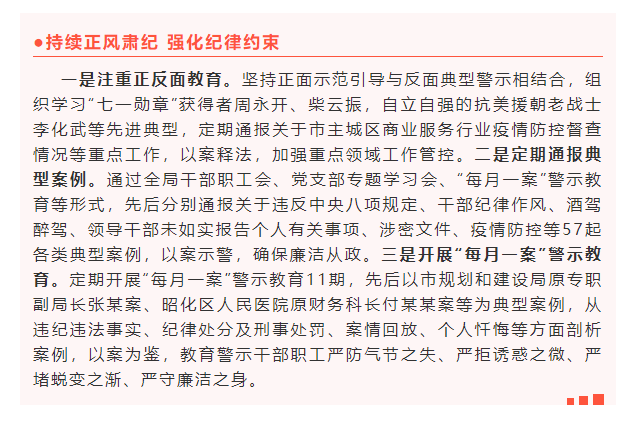 ●持续正风肃纪 强化纪律约束

一是注重正反面教育。坚持正面示范引导与反面典型警示相结合，组织学习“七一勋章”获得者周永开、柴云振，自立自强的抗美援朝老战士李化武等先进典型，定期通报关于市主城区商业服务行业疫情防控督查情况等重点工作，以案释法，加强重点领域工作管控。二是定期通报典型案例。通过全局干部职工会、党支部专题学习会、“每月一案”警示教育等形式，先后分别通报关于违反中央八项规定、干部纪律作风、酒驾醉驾、领导干部未如实报告个人有关事项、涉密文件、疫情防控等57起各类典型案例，以案示警，确保廉洁从政。三是开展“每月一案”警示教育。定期开展“每月一案”警示教育11期，先后以市规划和建设局原专职副局长张某案、昭化区人民医院原财务科长付某某案等为典型案例，从违纪违法事实、纪律处分及刑事处罚、案情回放、个人忏悔等方面剖析案例，以案为鉴，教育警示干部职工严防气节之失、严拒诱惑之微、严堵蜕变之渐、严守廉洁之身。